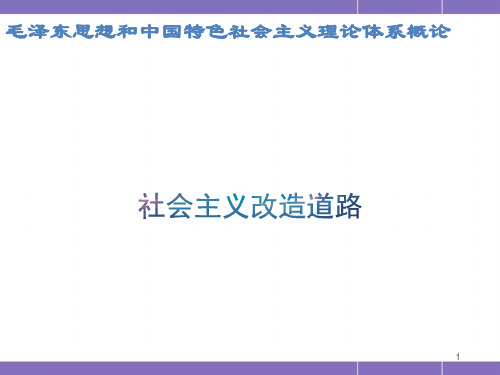 毛泽东思想和中国特色社会主义理论体系概论

社会主义改造道路

1